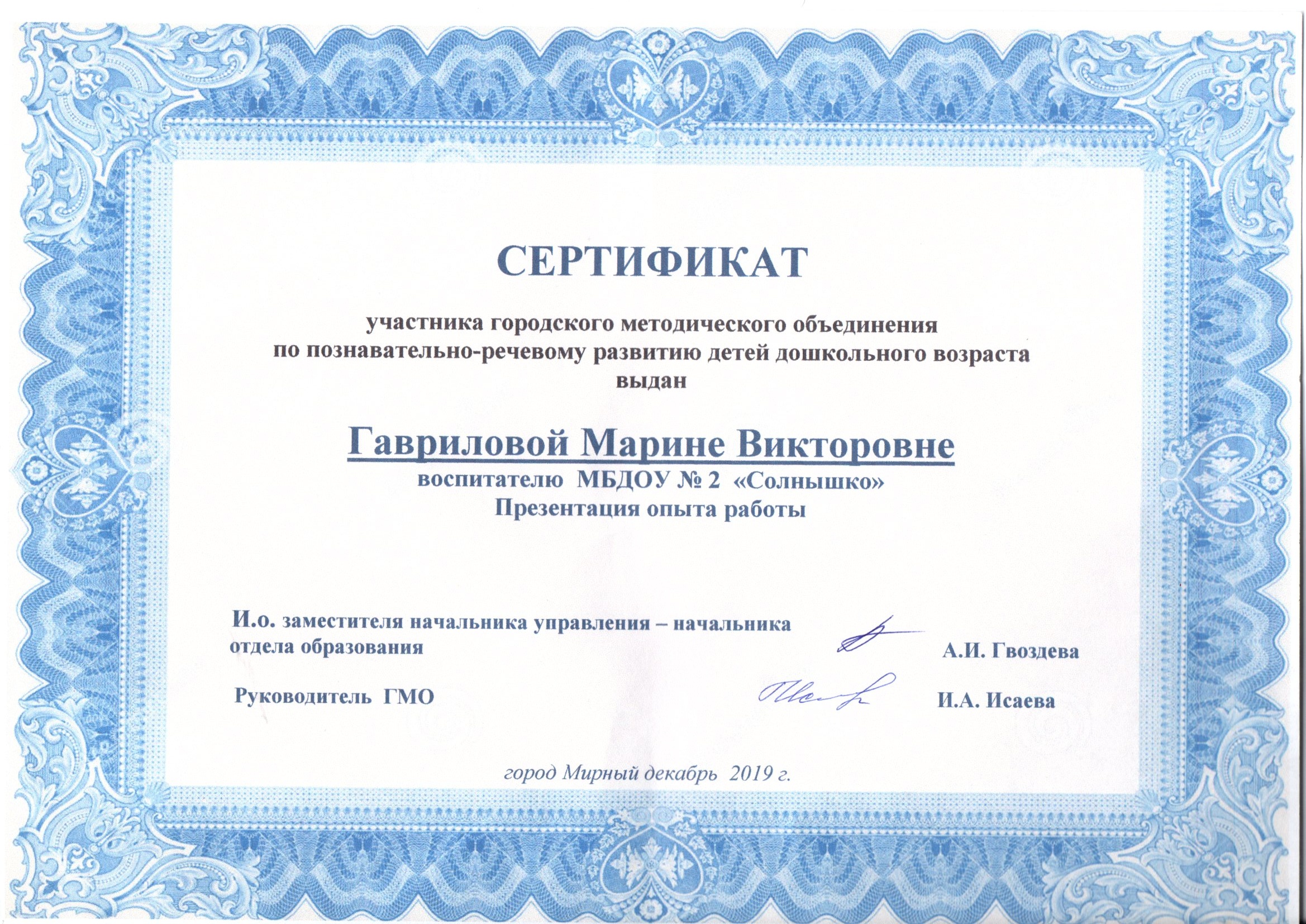 СЕРТИФИКАТ

участника городского методического объединения
по познавательно-речевому развитию детей дошкольного возраста
выдан

Гавриловой Марине Викторовне
воспитателю МБДОУ № 2 «Солнышко»
Презентация опыта работы

И.о. заместителя начальника управления – начальника отдела образования А.И. Гвоздева

Руководитель ГМО И.А. Исаева

город Мирный декабрь 2019 г.